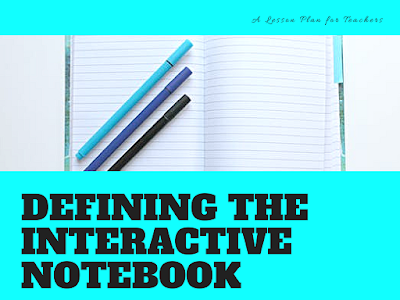 A Lesson Plan for Teachers

DEFINING THE INTERACTIVE NOTEBOOK